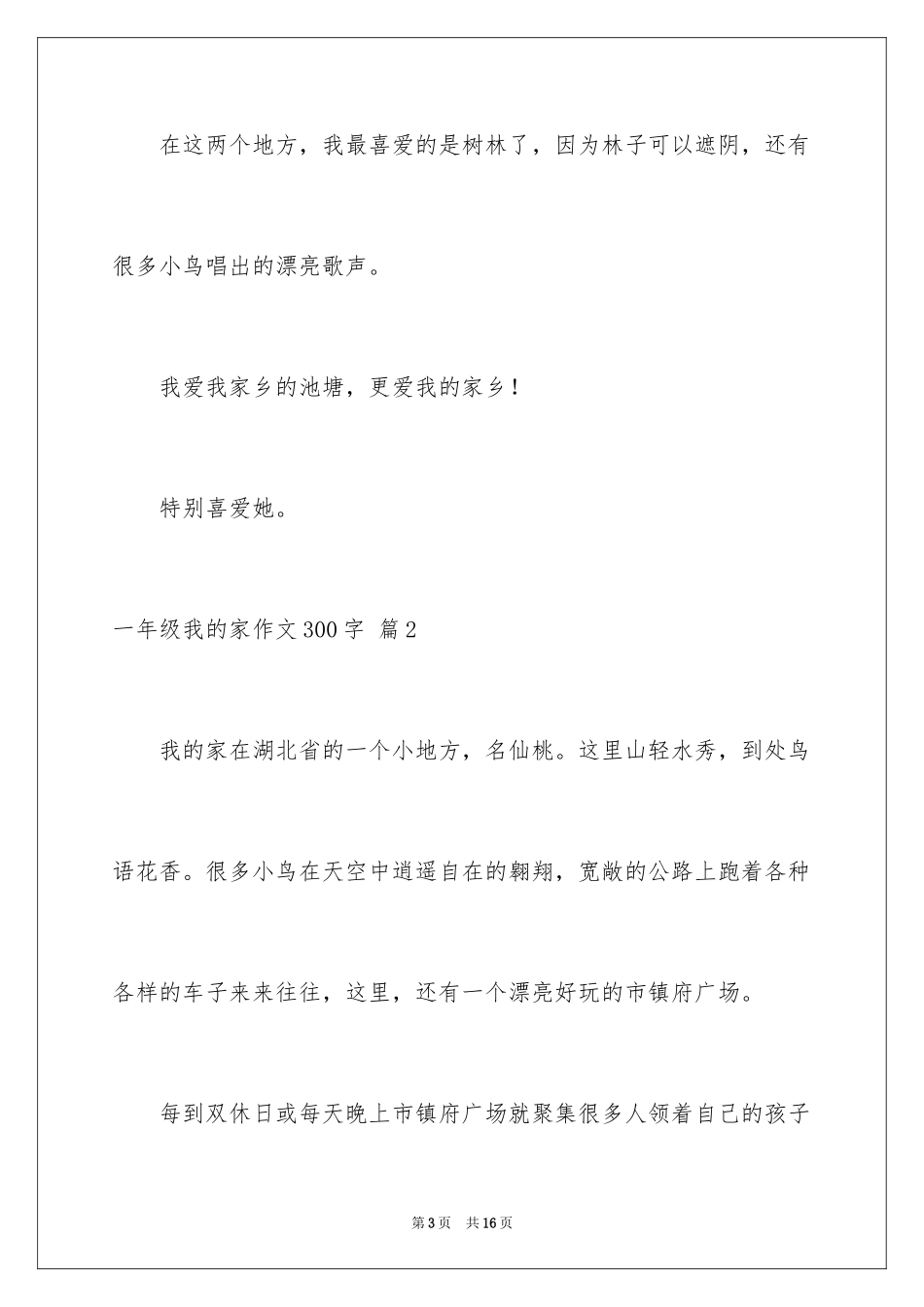 在这两个地方，我最喜爱的是树林了，因为林子可以遮阴，还有很多小鸟唱出的漂亮歌声。

我爱我家乡的池塘，更爱我的家乡！

特别喜爱她。

一年级我的家作文300字 篇2

我的家在湖北省的一个小地方，名仙桃。这里山轻水秀，到处鸟语花香。很多小鸟在天空中逍遥自在的翱翔，宽敞的公路上跑着各种各样的车子来来往往，这里，还有一个漂亮好玩的市镇府广场。

每到双休日或每天晚上市镇府广场就聚集很多人领着自己的孩子

第3页 共16页